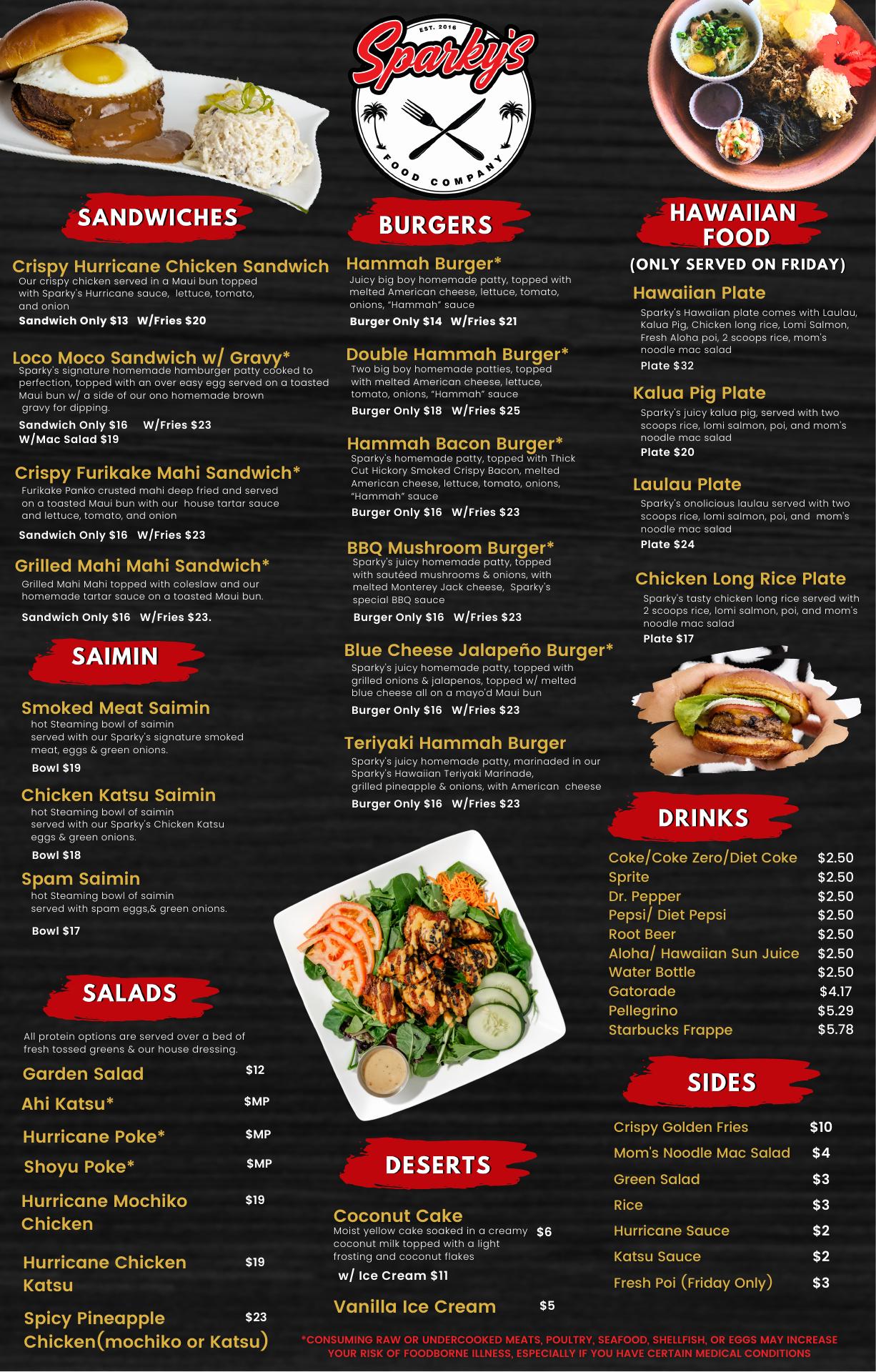 EST. 2016
Sparky's
FOOD COMPANY

SANDWICHES

Crispy Hurricane Chicken Sandwich
Our crispy chicken served in a Maui bun topped with Sparky's Hurricane sauce, lettuce, tomato, and onion
Sandwich Only $13 W/Fries $20

Loco Moco Sandwich w/ Gravy*
Sparky's signature homemade hamburger patty cooked to perfection, topped with an over easy egg served on a toasted Maui bun w/ a side of our ono homemade brown gravy for dipping.
Sandwich Only $16 W/Fries $23
W/Mac Salad $19

Crispy Furikake Mahi Sandwich*
Furikake Panko crusted mahi deep fried and served on a toasted Maui bun with our house tartar sauce and lettuce, tomato, and onion
Sandwich Only $16 W/Fries $23

Grilled Mahi Mahi Sandwich*
Grilled Mahi Mahi topped with coleslaw and our homemade tartar sauce on a toasted Maui bun.
Sandwich Only $16 W/Fries $23.

SAIMIN

Smoked Meat Saimin
hot Steaming bowl of saimin served with our Sparky's signature smoked meat, eggs & green onions.
Bowl $19

Chicken Katsu Saimin
hot Steaming bowl of saimin served with our Sparky's Chicken Katsu eggs & green onions.
Bowl $18

Spam Saimin
hot Steaming bowl of saimin served with spam eggs,& green onions.
Bowl $17

SALADS

All protein options are served over a bed of fresh tossed greens & our house dressing.
Garden Salad $12
Ahi Katsu* $MP
Hurricane Poke* $MP
Shoyu Poke* $MP
Hurricane Mochiko Chicken $19
Hurricane Chicken Katsu $19
Spicy Pineapple Chicken(mochiko or Katsu) $23

BURGERS

Hammah Burger*
Juicy big boy homemade patty, topped with melted American cheese, lettuce, tomato, onions, "Hammah" sauce
Burger Only $14 W/Fries $21

Double Hammah Burger*
Two big boy homemade patties, topped with melted American cheese, lettuce, tomato, onions, "Hammah" sauce
Burger Only $18 W/Fries $25

Hammah Bacon Burger*
Sparky's homemade patty, topped with Thick Cut Hickory Smoked Crispy Bacon, melted American cheese, lettuce, tomato, onions, "Hammah" sauce
Burger Only $16 W/Fries $23

BBQ Mushroom Burger*
Sparky's juicy homemade patty, topped with sautéed mushrooms & onions, with melted Monterey Jack cheese, Sparky's special BBQ sauce
Burger Only $16 W/Fries $23

Blue Cheese Jalapeño Burger*
Sparky's juicy homemade patty, topped with grilled onions & jalapenos, topped w/ melted blue cheese all on a mayo'd Maui bun
Burger Only $16 W/Fries $23

Teriyaki Hammah Burger
Sparky's juicy homemade patty, marinaded in our Sparky's Hawaiian Teriyaki Marinade, grilled pineapple & onions, with American cheese
Burger Only $16 W/Fries $23

DESERTS

Coconut Cake
Moist yellow cake soaked in a creamy coconut milk topped with a light frosting and coconut flakes $6
w/ Ice Cream $11

Vanilla Ice Cream $5

HAWAIIAN FOOD
(ONLY SERVED ON FRIDAY)

Hawaiian Plate
Sparky's Hawaiian plate comes with Laulau, Kalua Pig, Chicken long rice, Lomi Salmon, Fresh Aloha poi, 2 scoops rice, mom's noodle mac salad
Plate $32

Kalua Pig Plate
Sparky's juicy kalua pig, served with two scoops rice, lomi salmon, poi, and mom's noodle mac salad
Plate $20

Laulau Plate
Sparky's onolicious laulau served with two scoops rice, lomi salmon, poi, and mom's noodle mac salad
Plate $24

Chicken Long Rice Plate
Sparky's tasty chicken long rice served with 2 scoops rice, lomi salmon, poi, and mom's noodle mac salad
Plate $17

DRINKS

Coke/Coke Zero/Diet Coke $2.50
Sprite $2.50
Dr. Pepper $2.50
Pepsi/ Diet Pepsi $2.50
Root Beer $2.50
Aloha/ Hawaiian Sun Juice $2.50
Water Bottle $2.50
Gatorade $4.17
Pellegrino $5.29
Starbucks Frappe $5.78

SIDES

Crispy Golden Fries $10
Mom's Noodle Mac Salad $4
Green Salad $3
Rice $3
Hurricane Sauce $2
Katsu Sauce $2
Fresh Poi (Friday Only) $3

*CONSUMING RAW OR UNDERCOOKED MEATS, POULTRY, SEAFOOD, SHELLFISH, OR EGGS MAY INCREASE YOUR RISK OF FOODBORNE ILLNESS, ESPECIALLY IF YOU HAVE CERTAIN MEDICAL CONDITIONS